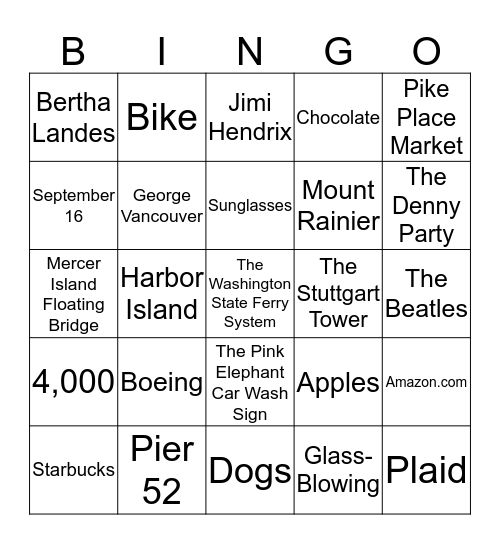 | B | I | N | G | O |
|---|---|---|---|---|
| Bertha Landes | Bike | Jimi Hendrix | Chocolate | Pike Place Market |
| September 16 | George Vancouver | Sunglasses | Mount Rainier | The Denny Party |
| Mercer Island Floating Bridge | Harbor Island | The Washington State Ferry System | The Stuttgart Tower | The Beatles |
| 4,000 | Boeing | The Pink Elephant Car Wash Sign | Apples | Amazon.com |
| Starbucks | Pier 52 | Dogs | Glass-Blowing | Plaid |